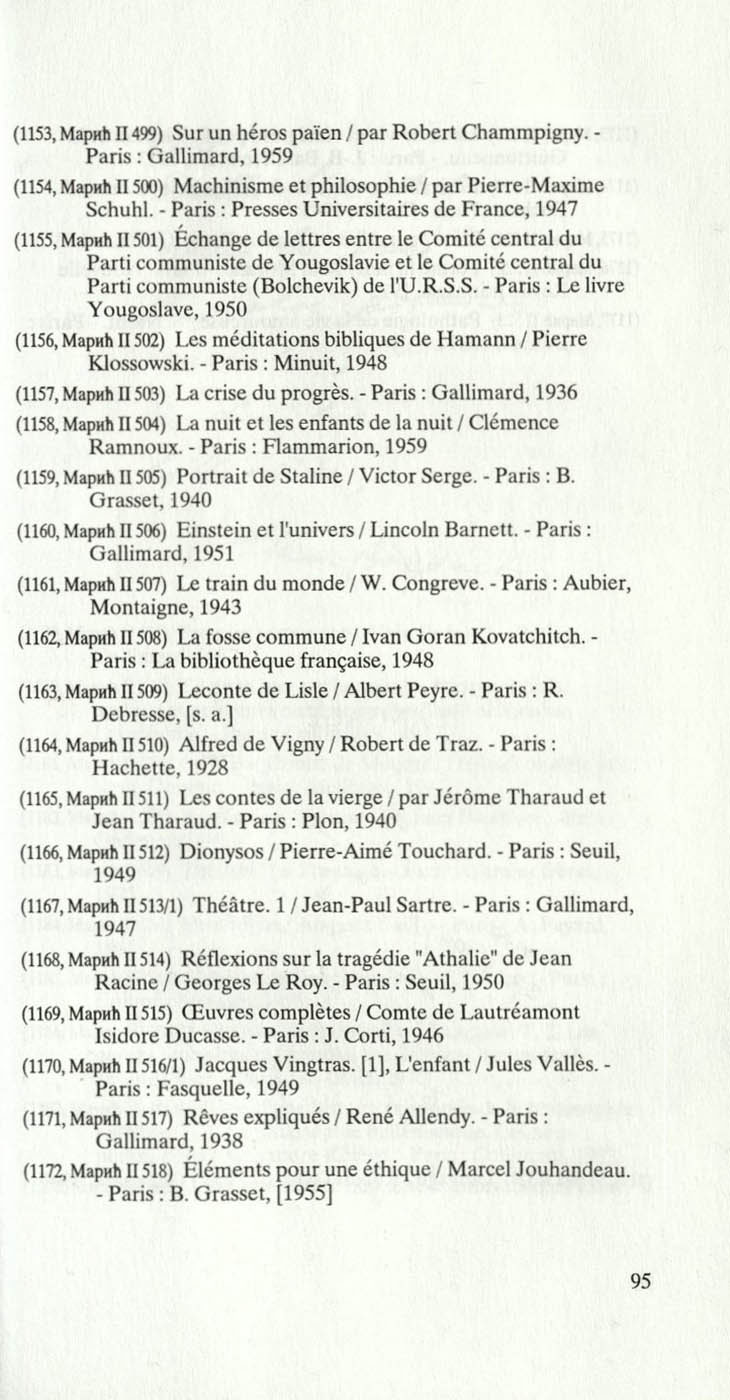 (1153, Марић II 499) Sur un héros païen / par Robert Chammpigny. - Paris : Gallimard, 1959

(1154, Марић II 500) Machinisme et philosophie / par Pierre-Maxime Schuhl. - Paris : Presses Universitaires de France, 1947

(1155, Марић II 501) Échange de lettres entre le Comité central du Parti communiste de Yougoslavie et le Comité central du Parti communiste (Bolchevik) de l'U.R.S.S. - Paris : Le livre Yougoslave, 1950

(1156, Марић II 502) Les méditations bibliques de Hamann / Pierre Klossowski. - Paris : Minuit, 1948

(1157, Марић II 503) La crise du progrès. - Paris : Gallimard, 1936

(1158, Марић II 504) La nuit et les enfants de la nuit / Clémence Ramnoux. - Paris : Flammarion, 1959

(1159, Марић II 505) Portrait de Staline / Victor Serge. - Paris : B. Grasset, 1940

(1160, Марић II 506) Einstein et l'univers / Lincoln Barnett. - Paris : Gallimard, 1951

(1161, Марић II 507) Le train du monde / W. Congreve. - Paris : Aubier, Montaigne, 1943

(1162, Марић II 508) La fosse commune / Ivan Goran Kovatchitch. - Paris : La bibliothèque française, 1948

(1163, Марић II 509) Leconte de Lisle / Albert Peyre. - Paris : R. Debresse, [s. a.]

(1164, Марић II 510) Alfred de Vigny / Robert de Traz. - Paris : Hachette, 1928

(1165, Марић II 511) Les contes de la vierge / par Jérôme Tharaud et Jean Tharaud. - Paris : Plon, 1940

(1166, Марић II 512) Dionysos / Pierre-Aimé Touchard. - Paris : Seuil, 1949

(1167, Марић II 513/1) Théâtre. 1 / Jean-Paul Sartre. - Paris : Gallimard, 1947

(1168, Марић II 514) Réflexions sur la tragédie "Athalie" de Jean Racine / Georges Le Roy. - Paris : Seuil, 1950

(1169, Марић II 515) Œuvres complètes / Comte de Lautréamont Isidore Ducasse. - Paris : J. Corti, 1946

(1170, Марић II 516/1) Jacques Vingtras. [1], L'enfant / Jules Vallès. - Paris : Fasquelle, 1949

(1171, Марић II 517) Rêves expliqués / René Allendy. - Paris : Gallimard, 1938

(1172, Марић II 518) Éléments pour une éthique / Marcel Jouhandeau. - Paris : B. Grasset, [1955]

95